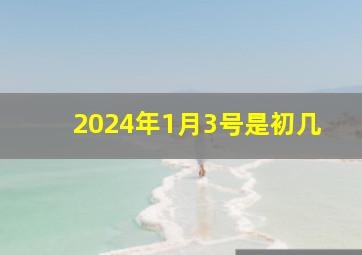 2024年1月3号是初几